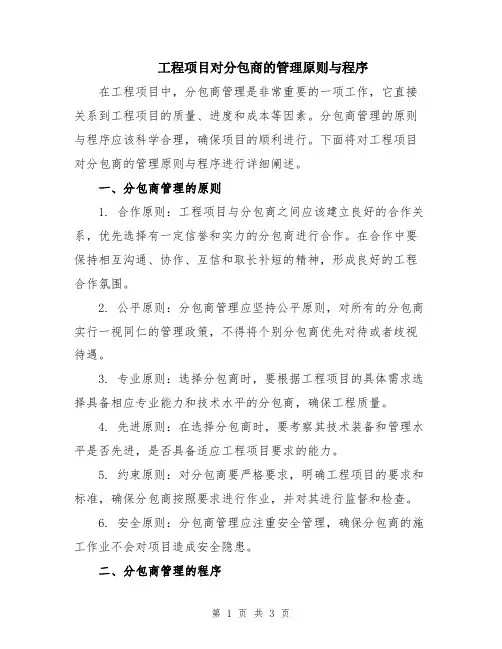 工程项目对分包商的管理原则与程序

在工程项目中，分包商管理是非常重要的一项工作，它直接关系到工程项目的质量、进度和成本等因素。分包商管理的原则与程序应该科学合理，确保项目的顺利进行。下面将对工程项目对分包商的管理原则与程序进行详细阐述。

一、分包商管理的原则

1. 合作原则：工程项目与分包商之间应该建立良好的合作关系，优先选择有一定信誉和实力的分包商进行合作。在合作中要保持相互沟通、协作、互信和取长补短的精神，形成良好的工程合作氛围。

2. 公平原则：分包商管理应坚持公平原则，对所有的分包商实行一视同仁的管理政策，不得将个别分包商优先对待或者歧视待遇。

3. 专业原则：选择分包商时，要根据工程项目的具体需求选择具备相应专业能力和技术水平的分包商，确保工程质量。

4. 先进原则：在选择分包商时，要考察其技术装备和管理水平是否先进，是否具备适应工程项目要求的能力。

5. 约束原则：对分包商要严格要求，明确工程项目的要求和标准，确保分包商按照要求进行作业，并对其进行监督和检查。

6. 安全原则：分包商管理应注重安全管理，确保分包商的施工作业不会对项目造成安全隐患。

二、分包商管理的程序

第 1 页 共 3 页